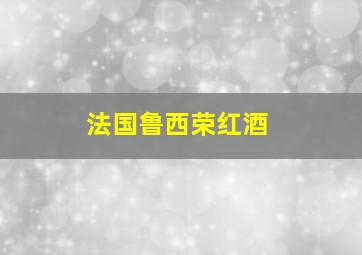 法国鲁西荣红酒